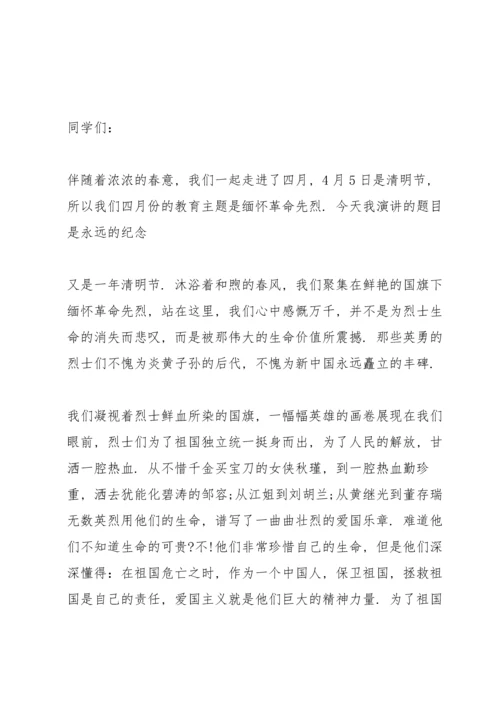 同学们：

伴随着浓浓的春意，我们一起走进了四月，4月5日是清明节，所以我们四月份的教育主题是缅怀革命先烈．今天我演讲的题目是永远的纪念

又是一年清明节．沐浴着和煦的春风，我们聚集在鲜艳的国旗下缅怀革命先烈，站在这里，我们心中感慨万千，并不是为烈士生命的消失而悲叹，而是被那伟大的生命价值所震撼．那些英勇的烈士们不愧为炎黄子孙的后代，不愧为新中国永远矗立的丰碑．

我们凝视着烈士鲜血所染的国旗，一幅幅英雄的画卷展现在我们眼前，烈士们为了祖国独立统一挺身而出，为了人民的解放，甘洒一腔热血．从不惜千金买宝刀的女侠秋瑾，到一腔热血勤珍重，洒去犹能化碧涛的邹容;从江姐到刘胡兰;从黄继光到董存瑞无数英烈用他们的生命，谱写了一曲曲壮烈的爱国乐章．难道他们不知道生命的可贵?不!他们非常珍惜自己的生命，但是他们深深懂得：在祖国危亡之时，作为一个中国人，保卫祖国，拯救祖国是自己的责任，爱国主义就是他们巨大的精神力量．为了祖国